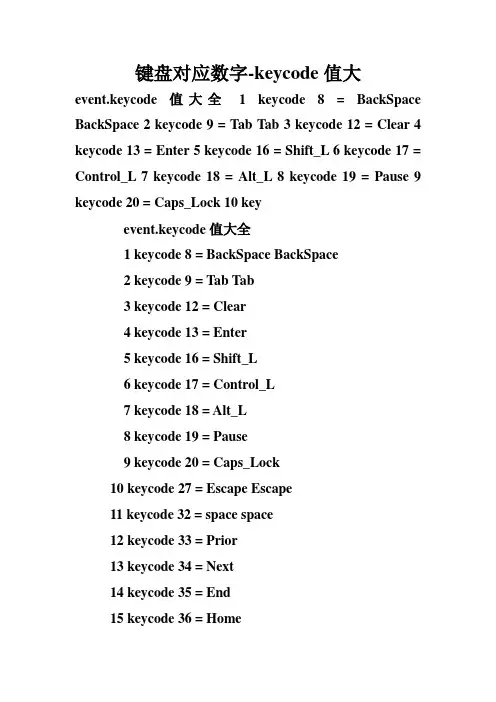 键盘对应数字-keycode 值大

event.keycode 值大全 1 keycode 8 = BackSpace BackSpace 2 keycode 9 = Tab Tab 3 keycode 12 = Clear 4 keycode 13 = Enter 5 keycode 16 = Shift_L 6 keycode 17 = Control_L 7 keycode 18 = Alt_L 8 keycode 19 = Pause 9 keycode 20 = Caps_Lock 10 key

event.keycode 值大全

1 keycode 8 = BackSpace BackSpace

2 keycode 9 = Tab Tab

3 keycode 12 = Clear

4 keycode 13 = Enter

5 keycode 16 = Shift_L

6 keycode 17 = Control_L

7 keycode 18 = Alt_L

8 keycode 19 = Pause

9 keycode 20 = Caps_Lock

10 keycode 27 = Escape Escape

11 keycode 32 = space space

12 keycode 33 = Prior

13 keycode 34 = Next

14 keycode 35 = End

15 keycode 36 = Home